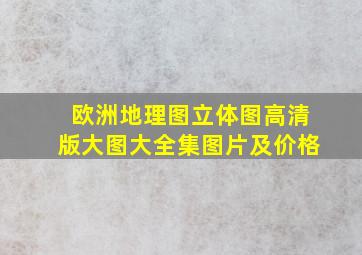 欧洲地理图立体图高清版大图大全集图片及价格